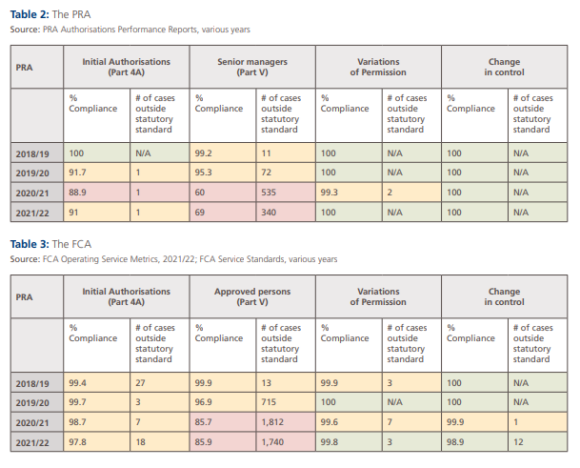 **Table 2:** The PRA
**Source:** PRA Authorisations Performance Reports, various years

| PRA | Initial Authorisations (Part 4A) | | Senior managers (Part V) | | Variations of Permission | | Change in control | |
|---|---|---|---|---|---|---|---|---|
| | % Compliance | # of cases outside statutory standard | % Compliance | # of cases outside statutory standard | % Compliance | # of cases outside statutory standard | % Compliance | # of cases outside statutory standard |
| 2018/19 | 100 | N/A | 99.2 | 11 | 100 | N/A | 100 | N/A |
| 2019/20 | 91.7 | 1 | 95.3 | 72 | 100 | N/A | 100 | N/A |
| 2020/21 | 88.9 | 1 | 60 | 535 | 99.3 | 2 | 100 | N/A |
| 2021/22 | 91 | 1 | 69 | 340 | 100 | N/A | 100 | N/A |

**Table 3:** The FCA
**Source:** FCA Operating Service Metrics, 2021/22; FCA Service Standards, various years

| PRA | Initial Authorisations (Part 4A) | | Approved persons (Part V) | | Variations of Permission | | Change in control | |
|---|---|---|---|---|---|---|---|---|
| | % Compliance | # of cases outside statutory standard | % Compliance | # of cases outside statutory standard | % Compliance | # of cases outside statutory standard | % Compliance | # of cases outside statutory standard |
| 2018/19 | 99.4 | 27 | 99.9 | 13 | 99.9 | 3 | 100 | N/A |
| 2019/20 | 99.7 | 3 | 96.9 | 715 | 100 | N/A | 100 | N/A |
| 2020/21 | 98.7 | 7 | 85.7 | 1,812 | 99.6 | 7 | 99.9 | 1 |
| 2021/22 | 97.8 | 18 | 85.9 | 1,740 | 99.8 | 3 | 98.9 | 12 |